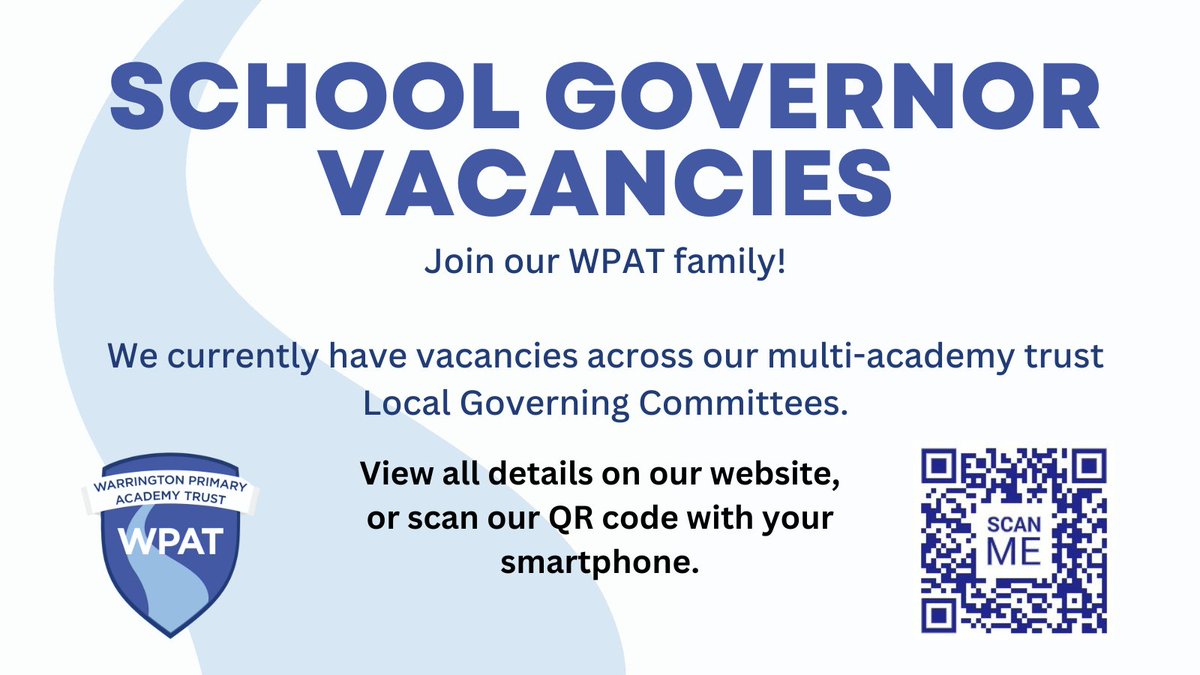 SCHOOL GOVERNOR VACANCIES

Join our WPAT family!

We currently have vacancies across our multi-academy trust Local Governing Committees.

WARRINGTON PRIMARY ACADEMY TRUST
WPAT

View all details on our website, or scan our QR code with your smartphone.

SCAN ME